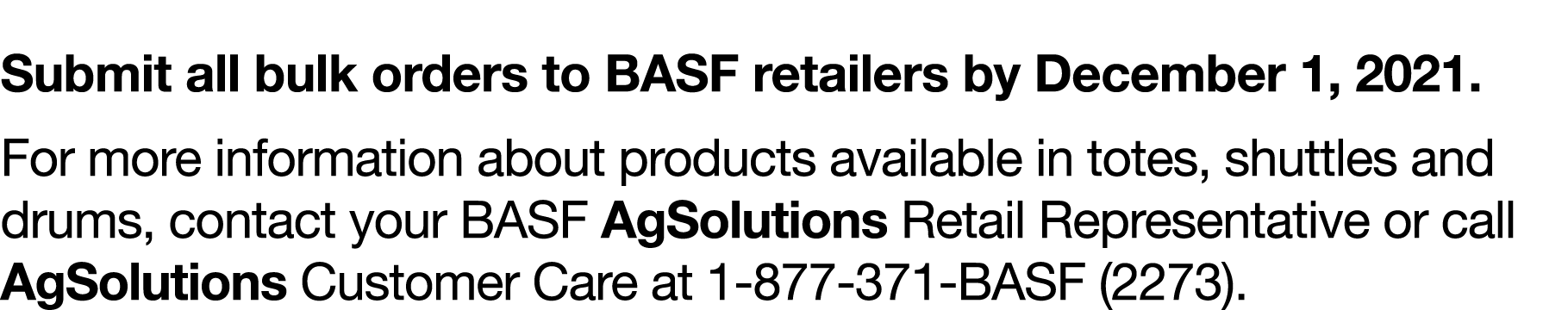 Submit all bulk orders to BASF retailers by December 1, 2021.

For more information about products available in totes, shuttles and drums, contact your BASF AgSolutions Retail Representative or call AgSolutions Customer Care at 1-877-371-BASF (2273).